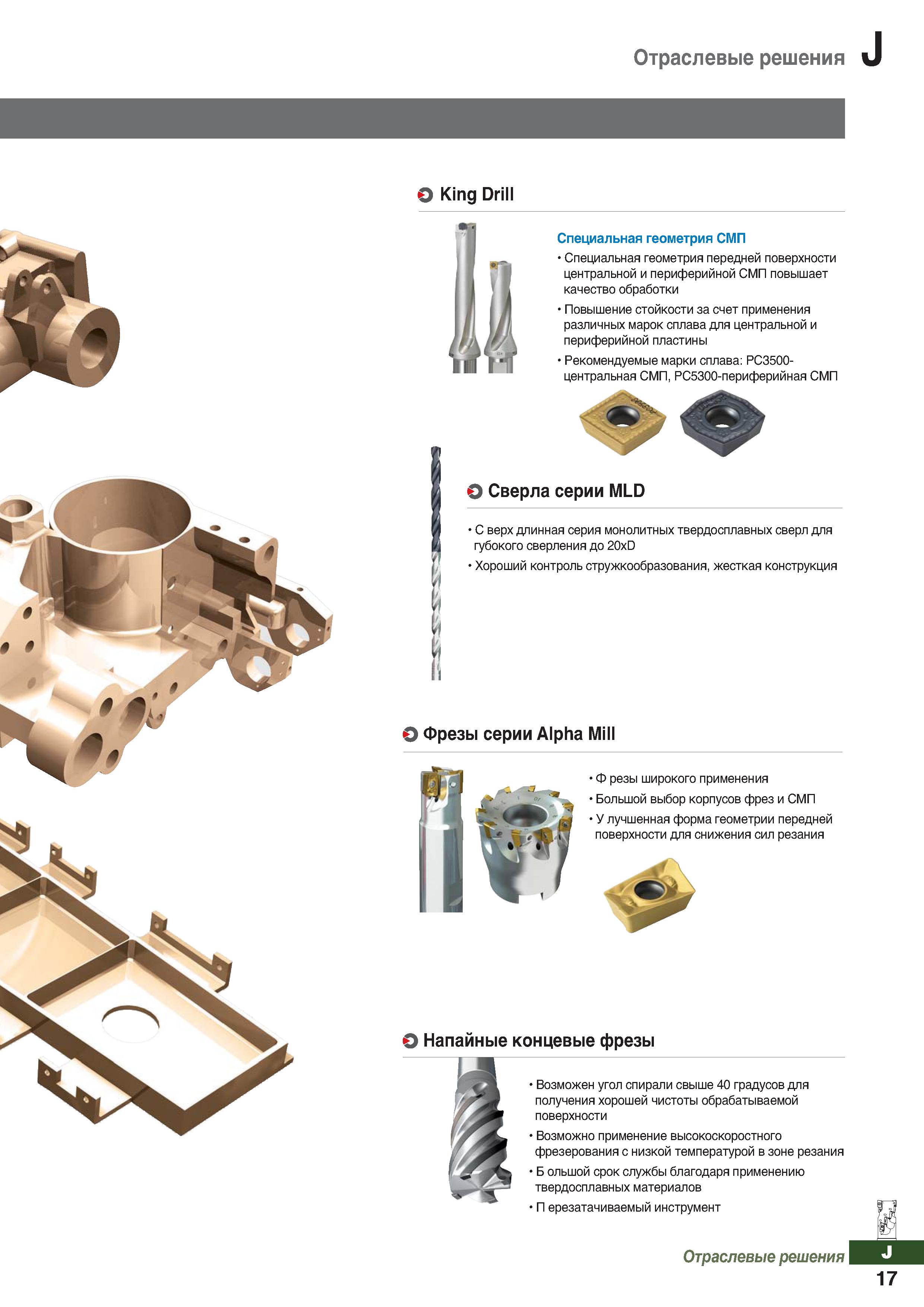 Отраслевые решения J

King Drill

Специальная геометрия СМП

• Специальная геометрия передней поверхности центральной и периферийной СМП повышает качество обработки

• Повышение стойкости за счет применения различных марок сплава для центральной и периферийной пластины

• Рекомендуемые марки сплава: PC3500-центральная СМП, PC5300-периферийная СМП

Сверла серии MLD

• С верх длинная серия монолитных твердосплавных сверл для губокого сверления до 20xD

• Хороший контроль стружкообразования, жесткая конструкция

Фрезы серии Alpha Mill

• Ф резы широкого применения

• Большой выбор корпусов фрез и СМП

• У лучшенная форма геометрии передней поверхности для снижения сил резания

Напайные концевые фрезы

• Возможен угол спирали свыше 40 градусов для получения хорошей чистоты обрабатываемой поверхности

• Возможно применение высокоскоростного фрезерования с низкой температурой в зоне резания

• Б ольшой срок службы благодаря применению твердосплавных материалов

• П ерезатачиваемый инструмент

Отраслевые решения J

17